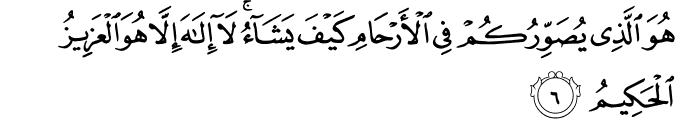 هُوَ ٱلَّذِى يُصَوِّرُكُمْ فِى ٱلْأَرْحَامِ كَيْفَ يَشَآءُ ۚ لَآ إِلَٰهَ إِلَّا هُوَ ٱلْعَزِيزُ ٱلْحَكِيمُ ٦